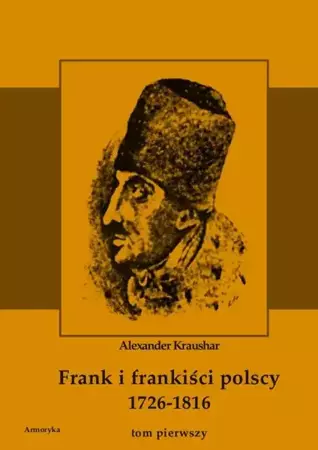 Alexander Kraushar

Frank i frankiści polscy
1726-1816

Armoryka

tom pierwszy